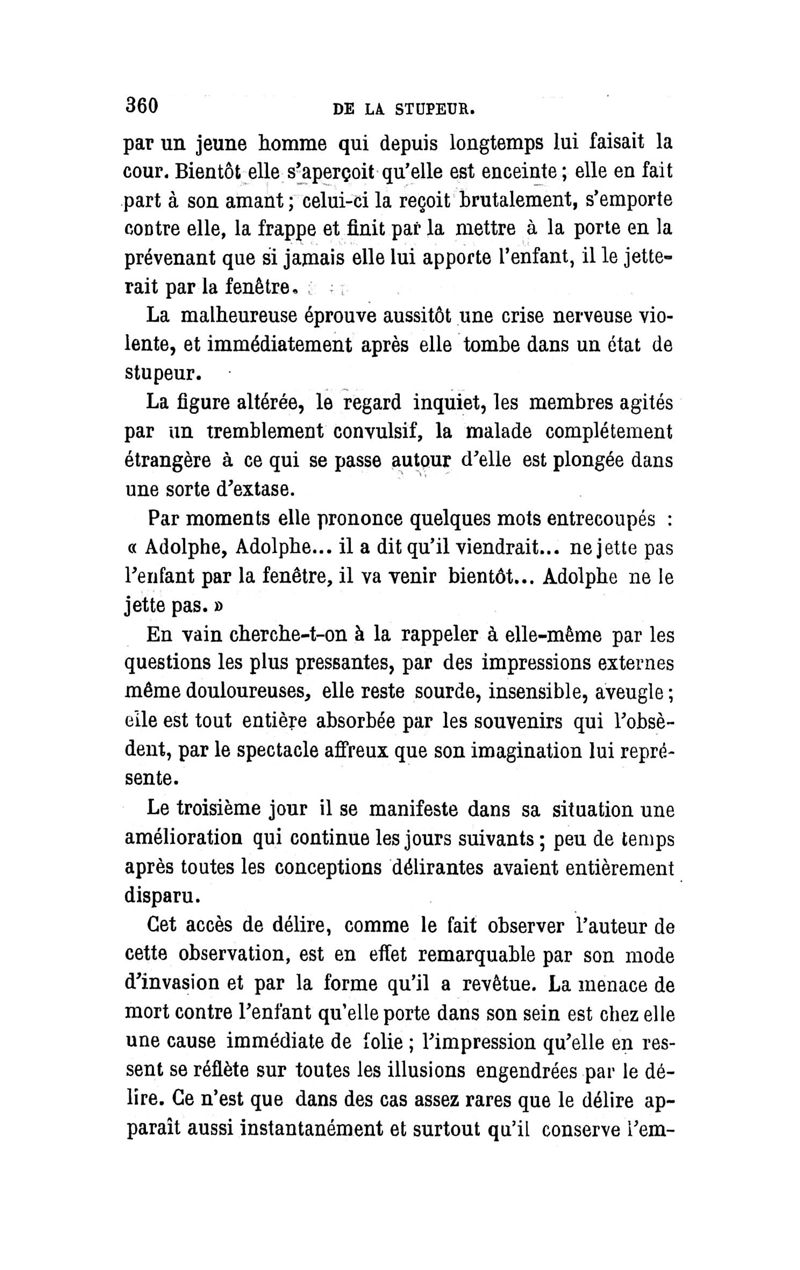 360 DE LA STUPEUR.

par un jeune homme qui depuis longtemps lui faisait la cour. Bientôt elle s'aperçoit qu'elle est enceinte ; elle en fait part à son amant ; celui-ci la reçoit brutalement, s'emporte contre elle, la frappe et finit par la mettre à la porte en la prévenant que si jamais elle lui apporte l'enfant, il le jetterait par la fenêtre.

La malheureuse éprouve aussitôt une crise nerveuse violente, et immédiatement après elle tombe dans un état de stupeur.

La figure altérée, le regard inquiet, les membres agités par un tremblement convulsif, la malade complétement étrangère à ce qui se passe autour d'elle est plongée dans une sorte d'extase.

Par moments elle prononce quelques mots entrecoupés : « Adolphe, Adolphe... il a dit qu'il viendrait... ne jette pas l'enfant par la fenêtre, il va venir bientôt... Adolphe ne le jette pas. »

En vain cherche-t-on à la rappeler à elle-même par les questions les plus pressantes, par des impressions externes même douloureuses, elle reste sourde, insensible, aveugle ; elle est tout entière absorbée par les souvenirs qui l'obsèdent, par le spectacle affreux que son imagination lui représente.

Le troisième jour il se manifeste dans sa situation une amélioration qui continue les jours suivants ; peu de temps après toutes les conceptions délirantes avaient entièrement disparu.

Cet accès de délire, comme le fait observer l'auteur de cette observation, est en effet remarquable par son mode d'invasion et par la forme qu'il a revêtue. La menace de mort contre l'enfant qu'elle porte dans son sein est chez elle une cause immédiate de folie ; l'impression qu'elle en ressent se réflète sur toutes les illusions engendrées par le délire. Ce n'est que dans des cas assez rares que le délire apparaît aussi instantanément et surtout qu'il conserve l'em-